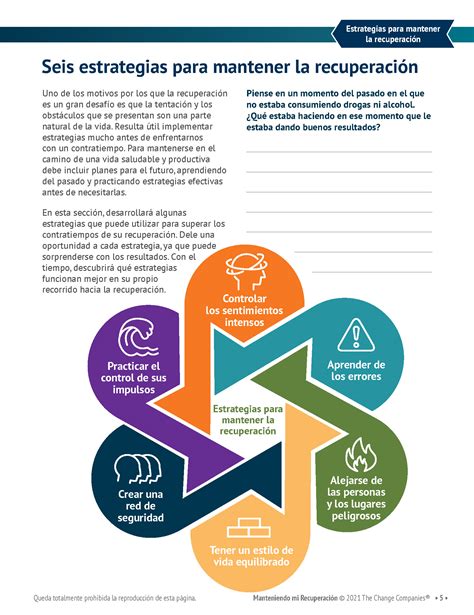 Estrategias para mantener la recuperación

Seis estrategias para mantener la recuperación

Uno de los motivos por los que la recuperación es un gran desafío es que la tentación y los obstáculos que se presentan son una parte natural de la vida. Resulta útil implementar estrategias mucho antes de enfrentarnos con un contratiempo. Para mantenerse en el camino de una vida saludable y productiva debe incluir planes para el futuro, aprendiendo del pasado y practicando estrategias efectivas antes de necesitarlas.

En esta sección, desarrollará algunas estrategias que puede utilizar para superar los contratiempos de su recuperación. Dele una oportunidad a cada estrategia, ya que puede sorprenderse con los resultados. Con el tiempo, descubrirá qué estrategias funcionan mejor en su propio recorrido hacia la recuperación.

Piense en un momento del pasado en el que no estaba consumiendo drogas ni alcohol. ¿Qué estaba haciendo en ese momento que le estaba dando buenos resultados?

Controlar los sentimientos intensos

Aprender de los errores

Alejarse de las personas y los lugares peligrosos

Tener un estilo de vida equilibrado

Crear una red de seguridad

Practicar el control de sus impulsos

Estrategias para mantener la recuperación

Queda totalmente prohibida la reproducción de esta página.

Manteniendo mi Recuperación © 2021 The Change Companies® • 5 •